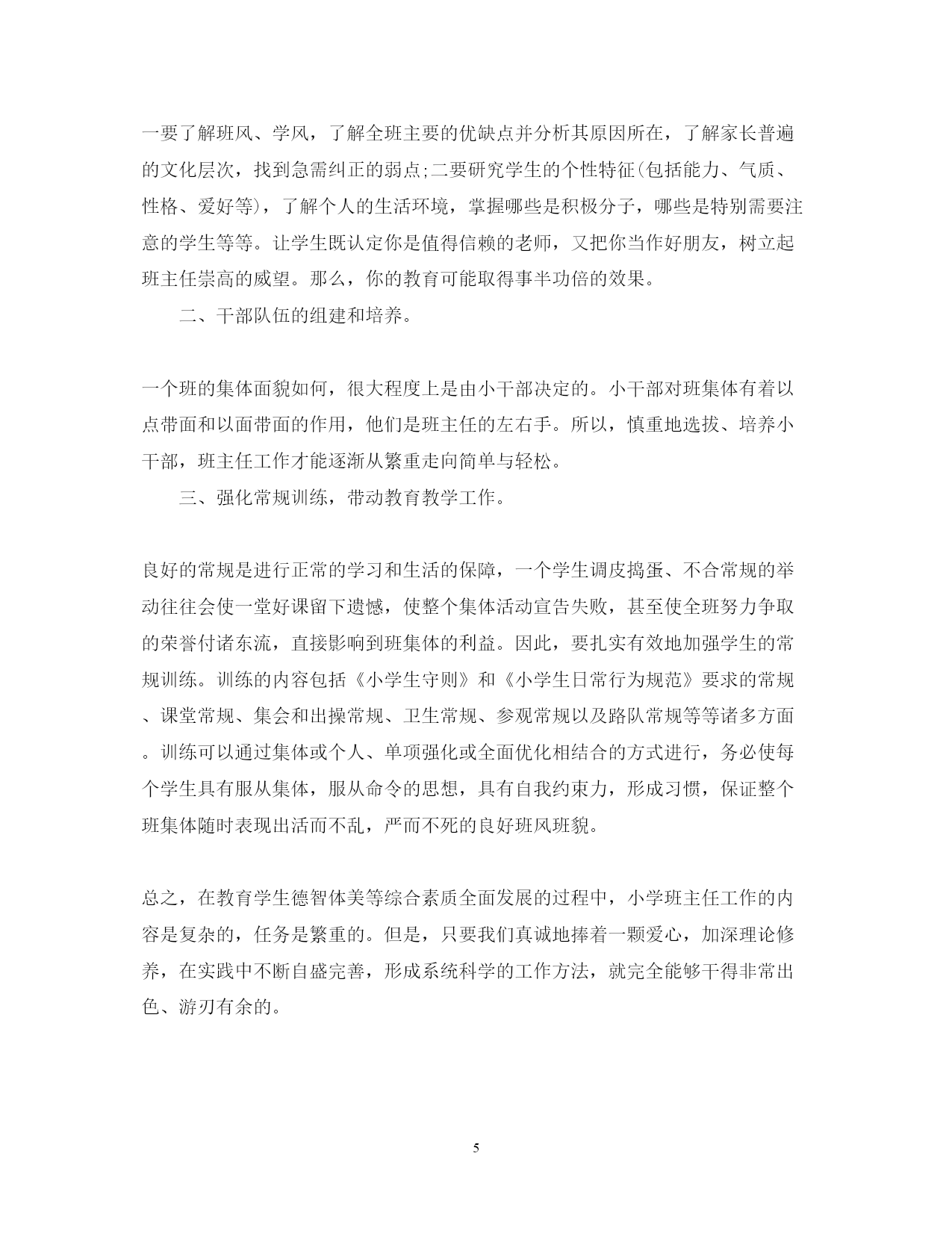 一要了解班风、学风，了解全班主要的优缺点并分析其原因所在，了解家长普遍的文化层次，找到急需纠正的弱点;二要研究学生的个性特征(包括能力、气质、性格、爱好等)，了解个人的生活环境，掌握哪些是积极分子，哪些是特别需要注意的学生等等。让学生既认定你是值得信赖的老师，又把你当作好朋友，树立起班主任崇高的威望。那么，你的教育可能取得事半功倍的效果。

二、干部队伍的组建和培养。

一个班的集体面貌如何，很大程度上是由小干部决定的。小干部对班集体有着以点带面和以面带面的作用，他们是班主任的左右手。所以，慎重地选拔、培养小干部，班主任工作才能逐渐从繁重走向简单与轻松。

三、强化常规训练，带动教育教学工作。

良好的常规是进行正常的学习和生活的保障，一个学生调皮捣蛋、不合常规的举动往往会使一堂好课留下遗憾，使整个集体活动宣告失败，甚至使全班努力争取的荣誉付诸东流，直接影响到班集体的利益。因此，要扎实有效地加强学生的常规训练。训练的内容包括《小学生守则》和《小学生日常行为规范》要求的常规、课堂常规、集会和出操常规、卫生常规、参观常规以及路队常规等等诸多方面。训练可以通过集体或个人、单项强化或全面优化相结合的方式进行，务必使每个学生具有服从集体，服从命令的思想，具有自我约束力，形成习惯，保证整个班集体随时表现出活而不乱，严而不死的良好班风班貌。

总之，在教育学生德智体美等综合素质全面发展的过程中，小学班主任工作的内容是复杂的，任务是繁重的。但是，只要我们真诚地捧着一颗爱心，加深理论修养，在实践中不断自盛完善，形成系统科学的工作方法，就完全能够干得非常出色、游刃有余的。

5